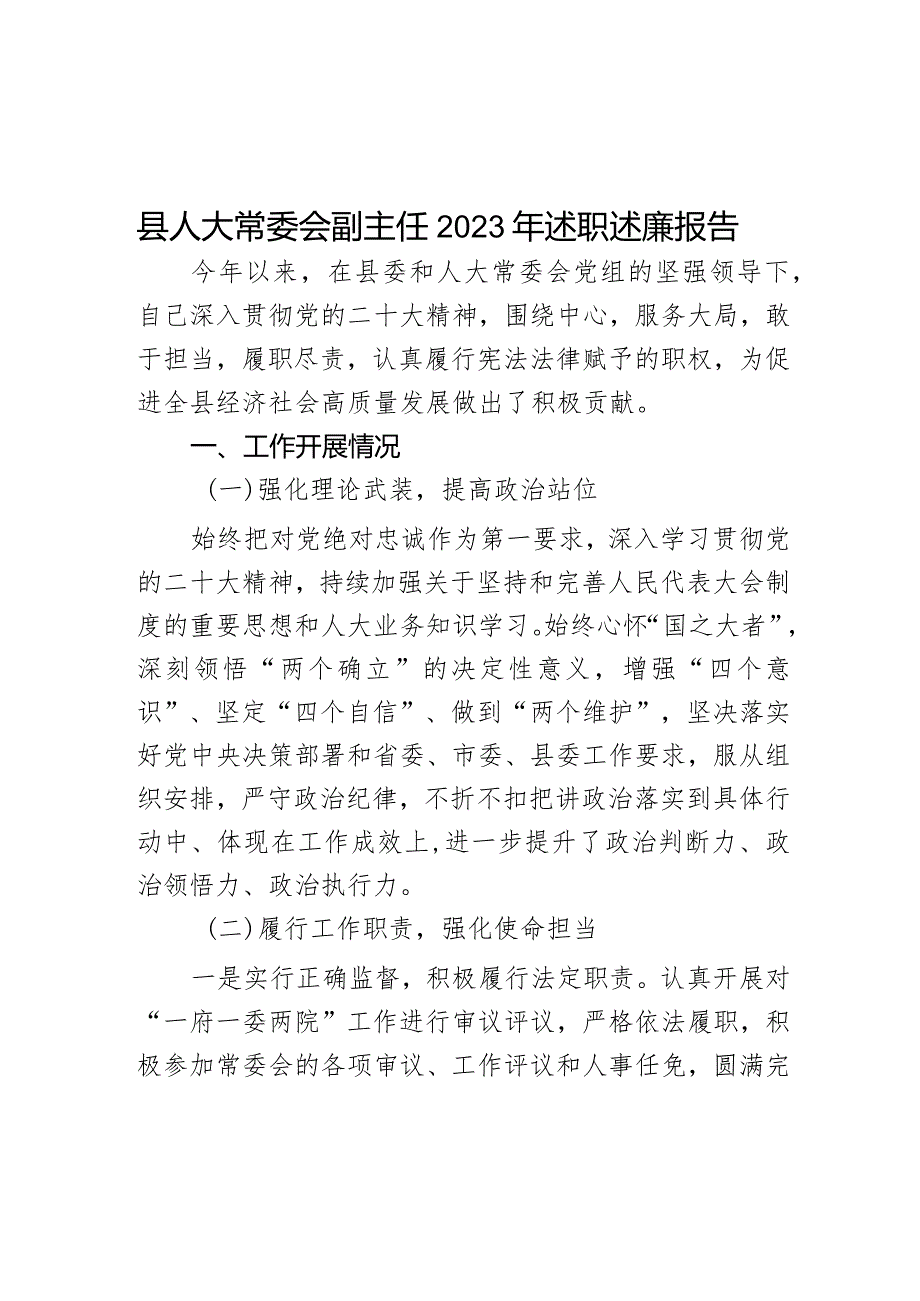 县人大常委会副主任2023年述职述廉报告

今年以来，在县委和人大常委会党组的坚强领导下，自己深入贯彻党的二十大精神，围绕中心，服务大局，敢于担当，履职尽责，认真履行宪法法律赋予的职权，为促进全县经济社会高质量发展做出了积极贡献。

一、工作开展情况

（一）强化理论武装，提高政治站位

始终把对党绝对忠诚作为第一要求，深入学习贯彻党的二十大精神，持续加强关于坚持和完善人民代表大会制度的重要思想和人大业务知识学习。始终心怀“国之大者”，深刻领悟“两个确立”的决定性意义，增强“四个意识”、坚定“四个自信”、做到“两个维护”，坚决落实好党中央决策部署和省委、市委、县委工作要求，服从组织安排，严守政治纪律，不折不扣把讲政治落实到具体行动中、体现在工作成效上，进一步提升了政治判断力、政治领悟力、政治执行力。

（二）履行工作职责，强化使命担当

一是实行正确监督，积极履行法定职责。认真开展对“一府一委两院”工作进行审议评议，严格依法履职，积极参加常委会的各项审议、工作评议和人事任免，圆满完